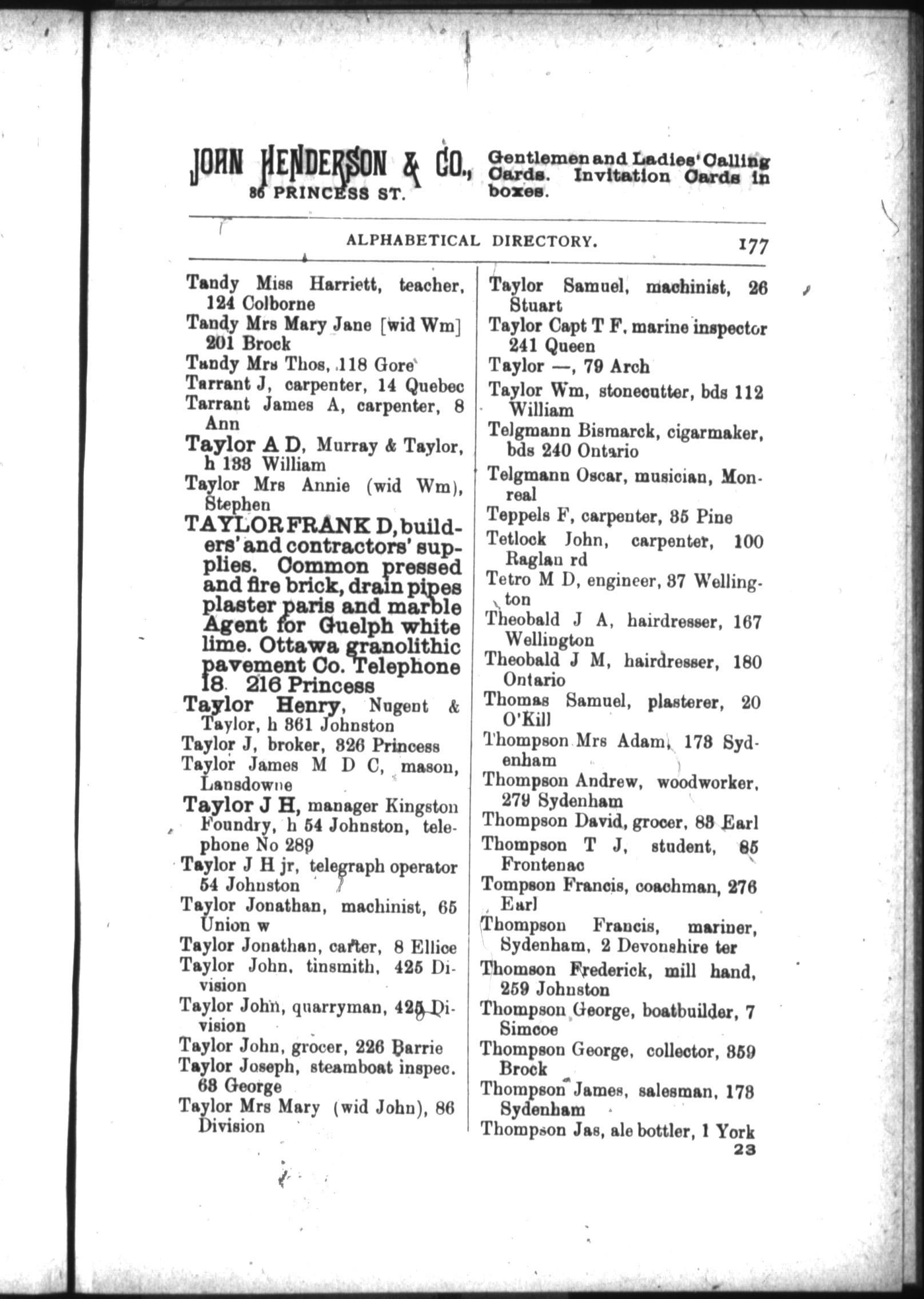 JOHN HENDERSON & CO., 86 PRINCESS ST.

Gentlemen and Ladies' Calling Cards. Invitation Cards in boxes.

ALPHABETICAL DIRECTORY. 177

Tandy Miss Harriett, teacher, 124 Colborne
Tandy Mrs Mary Jane [wid Wm] 201 Brock
Tandy Mrs Thos, 118 Gore
Tarrant J, carpenter, 14 Quebec
Tarrant James A, carpenter, 8 Ann
Taylor A D, Murray & Taylor, h 133 William
Taylor Mrs Annie (wid Wm), Stephen
TAYLOR FRANK D, builders' and contractors' supplies. Common pressed and fire brick, drain pipes plaster paris and marble Agent for Guelph white lime. Ottawa granolithic pavement Co. Telephone 18. 216 Princess
Taylor Henry, Nugent & Taylor, h 361 Johnston
Taylor J, broker, 326 Princess
Taylor James M D C, mason, Lansdowne
Taylor J H, manager Kingston Foundry, h 54 Johnston, telephone No 289
Taylor J H jr, telegraph operator 54 Johnston
Taylor Jonathan, machinist, 65 Union w
Taylor Jonathan, carter, 8 Ellice
Taylor John, tinsmith, 425 Division
Taylor John, quarryman, 425 Division
Taylor John, grocer, 226 Barrie
Taylor Joseph, steamboat inspec. 68 George
Taylor Mrs Mary (wid John), 86 Division

Taylor Samuel, machinist, 26 Stuart
Taylor Capt T F, marine inspector 241 Queen
Taylor —, 79 Arch
Taylor Wm, stonecutter, bds 112 William
Telgmann Bismarck, cigarmaker, bds 240 Ontario
Telgmann Oscar, musician, Monreal
Teppels F, carpenter, 35 Pine
Tetlock John, carpenter, 100 Raglan rd
Tetro M D, engineer, 37 Wellington
Theobald J A, hairdresser, 167 Wellington
Theobald J M, hairdresser, 180 Ontario
Thomas Samuel, plasterer, 20 O'Kill
Thompson Mrs Adam, 173 Sydenham
Thompson Andrew, woodworker, 279 Sydenham
Thompson David, grocer, 83 Earl
Thompson T J, student, 85 Frontenac
Tompson Francis, coachman, 276 Earl
Thompson Francis, mariner, Sydenham, 2 Devonshire ter
Thomson Frederick, mill hand, 259 Johnston
Thompson George, boatbuilder, 7 Simcoe
Thompson George, collector, 359 Brock
Thompson James, salesman, 173 Sydenham
Thompson Jas, ale bottler, 1 York

23